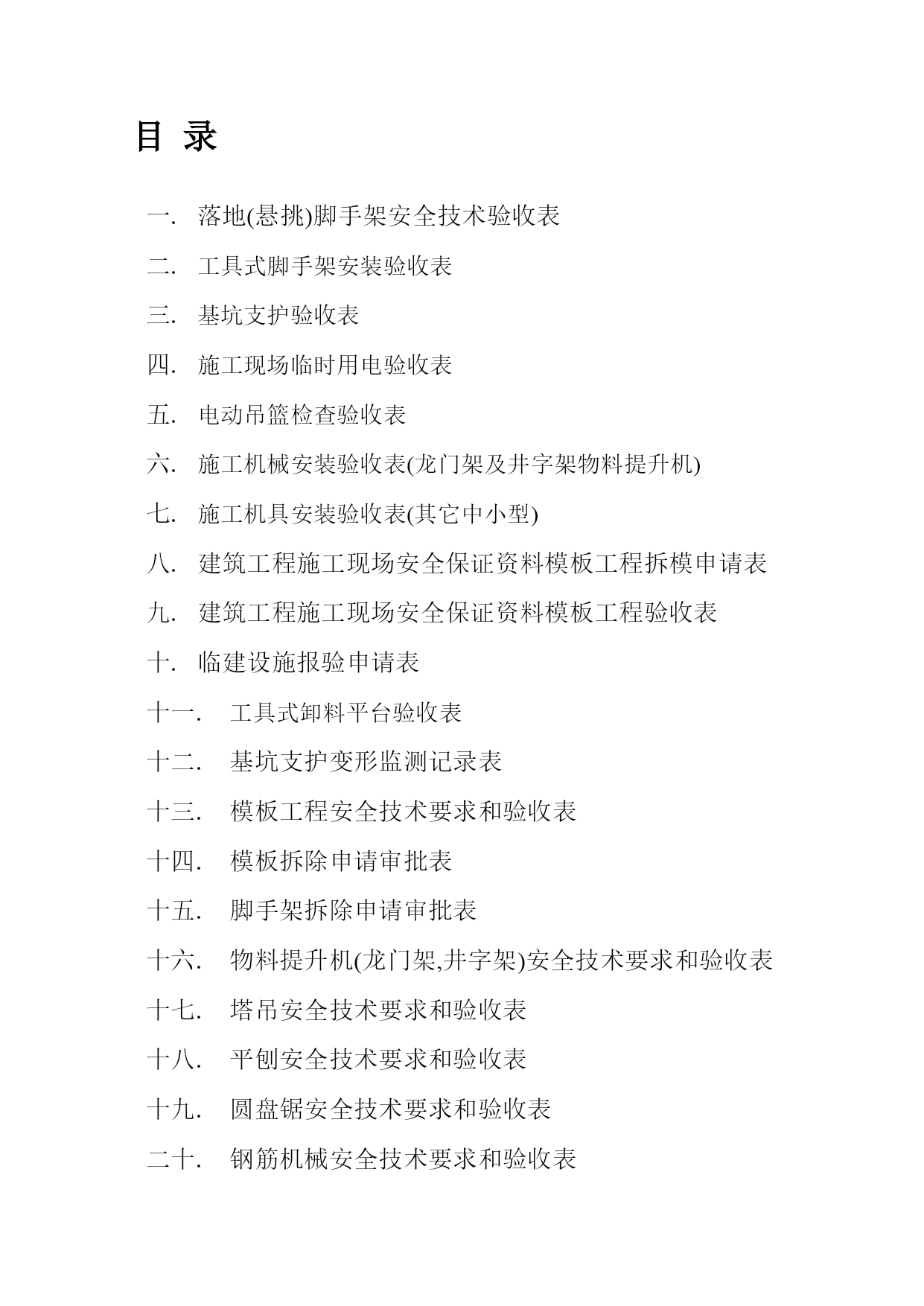 目 录

一. 落地(悬挑)脚手架安全技术验收表

二. 工具式脚手架安装验收表

三. 基坑支护验收表

四. 施工现场临时用电验收表

五. 电动吊篮检查验收表

六. 施工机械安装验收表(龙门架及井字架物料提升机)

七. 施工机具安装验收表(其它中小型)

八. 建筑工程施工现场安全保证资料模板工程拆模申请表

九. 建筑工程施工现场安全保证资料模板工程验收表

十. 临建设施报验申请表

十一. 工具式卸料平台验收表

十二. 基坑支护变形监测记录表

十三. 模板工程安全技术要求和验收表

十四. 模板拆除申请审批表

十五. 脚手架拆除申请审批表

十六. 物料提升机(龙门架,井字架)安全技术要求和验收表

十七. 塔吊安全技术要求和验收表

十八. 平刨安全技术要求和验收表

十九. 圆盘锯安全技术要求和验收表

二十. 钢筋机械安全技术要求和验收表